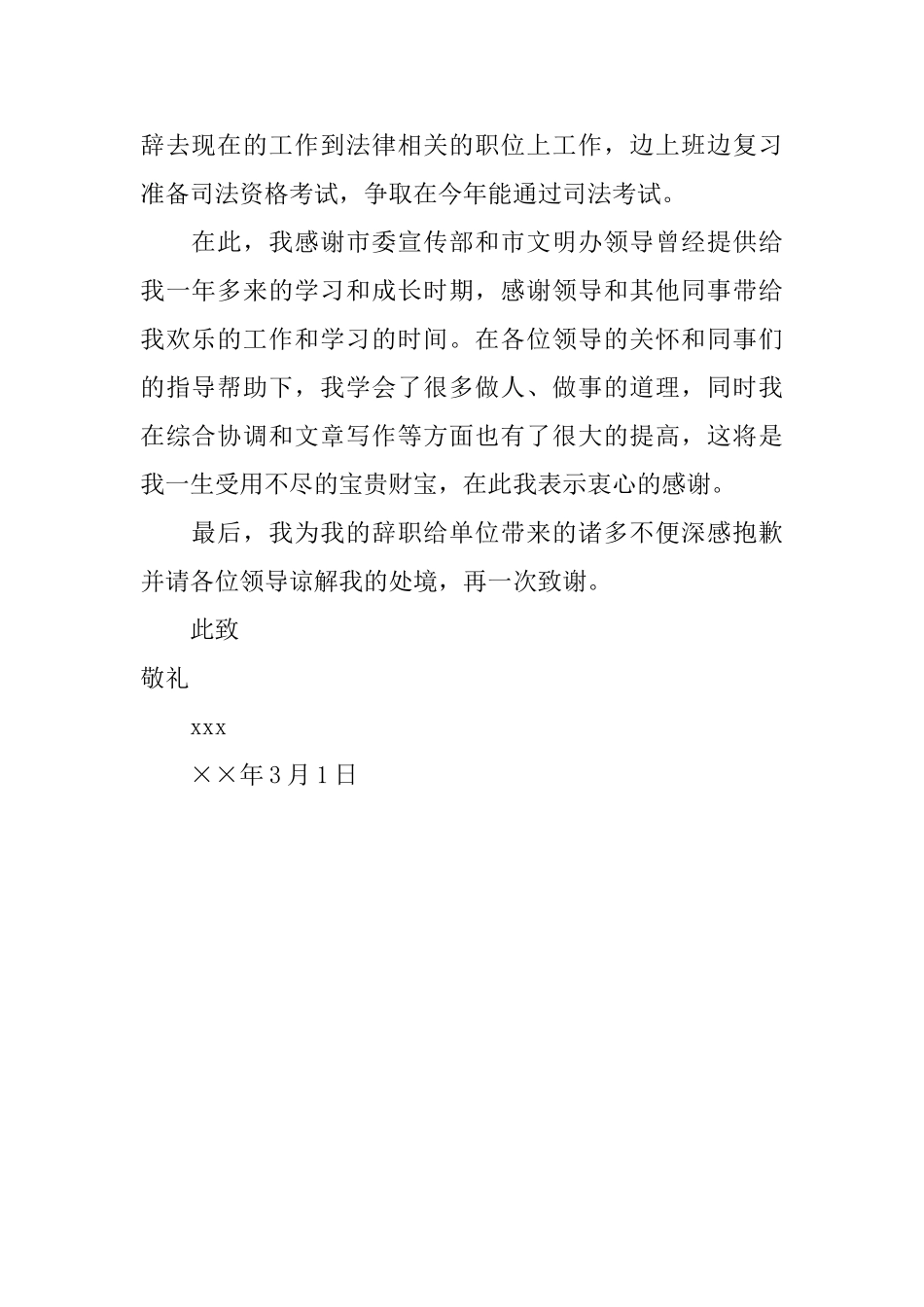 辞去现在的工作到法律相关的职位上工作，边上班边复习准备司法资格考试，争取在今年能通过司法考试。

在此，我感谢市委宣传部和市文明办领导曾经提供给我一年多来的学习和成长时期，感谢领导和其他同事带给我欢乐的工作和学习的时间。在各位领导的关怀和同事们的指导帮助下，我学会了很多做人、做事的道理，同时我在综合协调和文章写作等方面也有了很大的提高，这将是我一生受用不尽的宝贵财宝，在此我表示衷心的感谢。

最后，我为我的辞职给单位带来的诸多不便深感抱歉并请各位领导谅解我的处境，再一次致谢。

此致

敬礼

xxx

××年3月1日